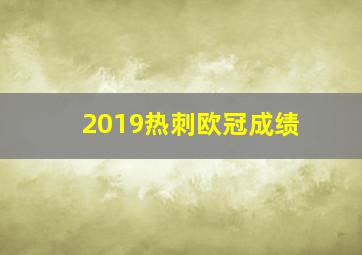 2019热刺欧冠成绩